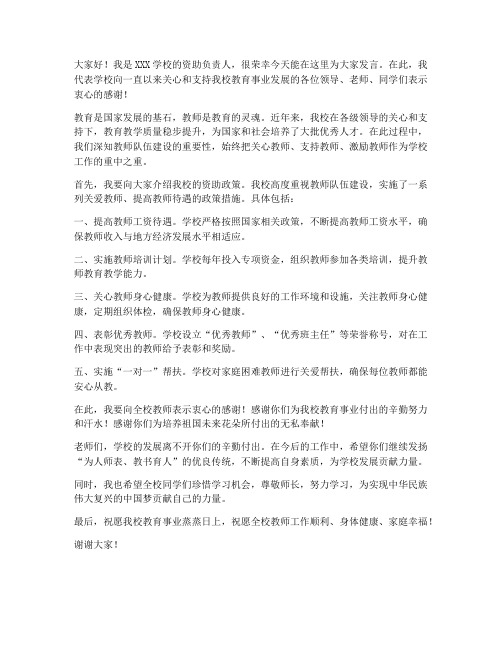 大家好！我是XXX学校的资助负责人，很荣幸今天能在这里为大家发言。在此，我代表学校向一直以来关心和支持我校教育事业发展的各位领导、老师、同学们表示衷心的感谢！

教育是国家发展的基石，教师是教育的灵魂。近年来，我校在各级领导的关心和支持下，教育教学质量稳步提升，为国家和社会培养了大批优秀人才。在此过程中，我们深知教师队伍建设的重要性，始终把关心教师、支持教师、激励教师作为学校工作的重中之重。

首先，我要向大家介绍我校的资助政策。我校高度重视教师队伍建设，实施了一系列关爱教师、提高教师待遇的政策措施。具体包括：

一、提高教师工资待遇。学校严格按照国家相关政策，不断提高教师工资水平，确保教师收入与地方经济发展水平相适应。

二、实施教师培训计划。学校每年投入专项资金，组织教师参加各类培训，提升教师教育教学能力。

三、关心教师身心健康。学校为教师提供良好的工作环境和设施，关注教师身心健康，定期组织体检，确保教师身心健康。

四、表彰优秀教师。学校设立“优秀教师”、“优秀班主任”等荣誉称号，对在工作中表现突出的教师给予表彰和奖励。

五、实施“一对一”帮扶。学校对家庭困难教师进行关爱帮扶，确保每位教师都能安心从教。

在此，我要向全校教师表示衷心的感谢！感谢你们为我校教育事业付出的辛勤努力和汗水！感谢你们为培养祖国未来花朵所付出的无私奉献！

老师们，学校的发展离不开你们的辛勤付出。在今后的工作中，希望你们继续发扬“为人师表、教书育人”的优良传统，不断提高自身素质，为学校发展贡献力量。

同时，我也希望全校同学们珍惜学习机会，尊敬师长，努力学习，为实现中华民族伟大复兴的中国梦贡献自己的力量。

最后，祝愿我校教育事业蒸蒸日上，祝愿全校教师工作顺利、身体健康、家庭幸福！

谢谢大家！